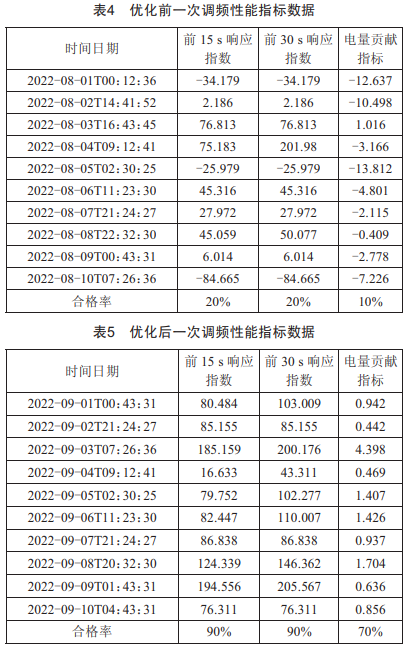 表4　优化前一次调频性能指标数据

| 时间日期 | 前 15 s 响应指数 | 前 30 s 响应指数 | 电量贡献指标 |
|---|---|---|---|
| 2022-08-01T00:12:36 | −34.179 | −34.179 | −12.637 |
| 2022-08-02T14:41:52 | 2.186 | 2.186 | −10.498 |
| 2022-08-03T16:43:45 | 76.813 | 76.813 | 1.016 |
| 2022-08-04T09:12:41 | 75.183 | 201.98 | −3.166 |
| 2022-08-05T02:30:25 | −25.979 | −25.979 | −13.812 |
| 2022-08-06T11:23:30 | 45.316 | 45.316 | −4.801 |
| 2022-08-07T21:24:27 | 27.972 | 27.972 | −2.115 |
| 2022-08-08T22:32:30 | 45.059 | 50.077 | −0.409 |
| 2022-08-09T00:43:31 | 6.014 | 6.014 | −2.778 |
| 2022-08-10T07:26:36 | −84.665 | −84.665 | −7.226 |
| 合格率 | 20% | 20% | 10% |

表5　优化后一次调频性能指标数据

| 时间日期 | 前 15 s 响应指数 | 前 30 s 响应指数 | 电量贡献指标 |
|---|---|---|---|
| 2022-09-01T00:43:31 | 80.484 | 103.009 | 0.942 |
| 2022-09-02T21:24:27 | 85.155 | 85.155 | 0.442 |
| 2022-09-03T07:26:36 | 185.159 | 200.176 | 4.398 |
| 2022-09-04T09:12:41 | 16.633 | 43.311 | 0.469 |
| 2022-09-05T02:30:25 | 79.752 | 102.277 | 1.407 |
| 2022-09-06T11:23:30 | 82.447 | 110.007 | 1.426 |
| 2022-09-07T21:24:27 | 86.838 | 86.838 | 0.937 |
| 2022-09-08T20:32:30 | 124.339 | 146.362 | 1.704 |
| 2022-09-09T01:43:31 | 194.556 | 205.567 | 0.636 |
| 2022-09-10T04:43:31 | 76.311 | 76.311 | 0.856 |
| 合格率 | 90% | 90% | 70% |